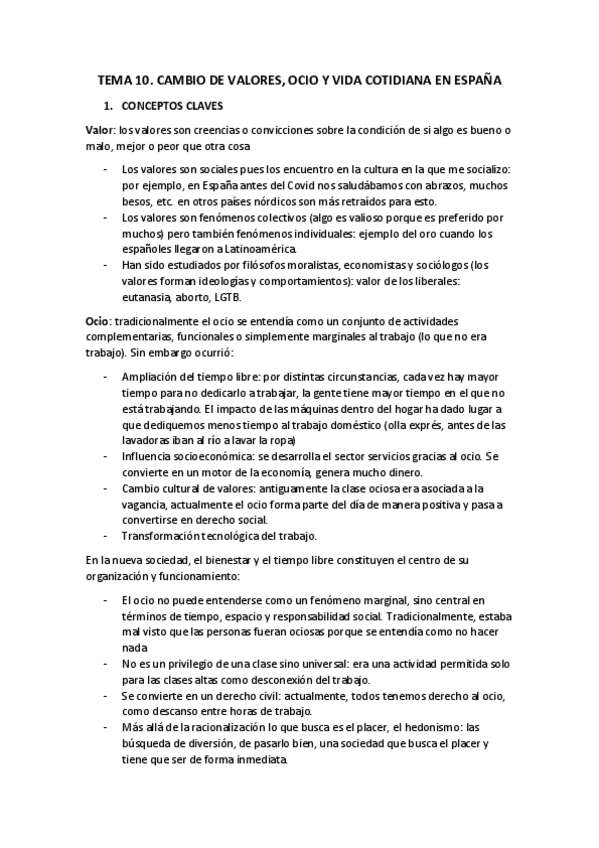 TEMA 10. CAMBIO DE VALORES, OCIO Y VIDA COTIDIANA EN ESPAÑA

1. CONCEPTOS CLAVES

Valor: los valores son creencias o convicciones sobre la condición de si algo es bueno o malo, mejor o peor que otra cosa

- Los valores son sociales pues los encuentro en la cultura en la que me socializo: por ejemplo, en España antes del Covid nos saludábamos con abrazos, muchos besos, etc. en otros países nórdicos son más retraídos para esto.
- Los valores son fenómenos colectivos (algo es valioso porque es preferido por muchos) pero también fenómenos individuales: ejemplo del oro cuando los españoles llegaron a Latinoamérica.
- Han sido estudiados por filósofos moralistas, economistas y sociólogos (los valores forman ideologías y comportamientos): valor de los liberales: eutanasia, aborto, LGTB.

Ocio: tradicionalmente el ocio se entendía como un conjunto de actividades complementarias, funcionales o simplemente marginales al trabajo (lo que no era trabajo). Sin embargo ocurrió:

- Ampliación del tiempo libre: por distintas circunstancias, cada vez hay mayor tiempo para no dedicarlo a trabajar, la gente tiene mayor tiempo en el que no está trabajando. El impacto de las máquinas dentro del hogar ha dado lugar a que dediquemos menos tiempo al trabajo doméstico (olla exprés, antes de las lavadoras iban al río a lavar la ropa)
- Influencia socioeconómica: se desarrolla el sector servicios gracias al ocio. Se convierte en un motor de la economía, genera mucho dinero.
- Cambio cultural de valores: antiguamente la clase ociosa era asociada a la vagancia, actualmente el ocio forma parte del día de manera positiva y pasa a convertirse en derecho social.
- Transformación tecnológica del trabajo.

En la nueva sociedad, el bienestar y el tiempo libre constituyen el centro de su organización y funcionamiento:

- El ocio no puede entenderse como un fenómeno marginal, sino central en términos de tiempo, espacio y responsabilidad social. Tradicionalmente, estaba mal visto que las personas fueran ociosas porque se entendía como no hacer nada
- No es un privilegio de una clase sino universal: era una actividad permitida solo para las clases altas como desconexión del trabajo.
- Se convierte en un derecho civil: actualmente, todos tenemos derecho al ocio, como descanso entre horas de trabajo.
- Más allá de la racionalización lo que busca es el placer, el hedonismo: las búsqueda de diversión, de pasarlo bien, una sociedad que busca el placer y tiene que ser de forma inmediata.